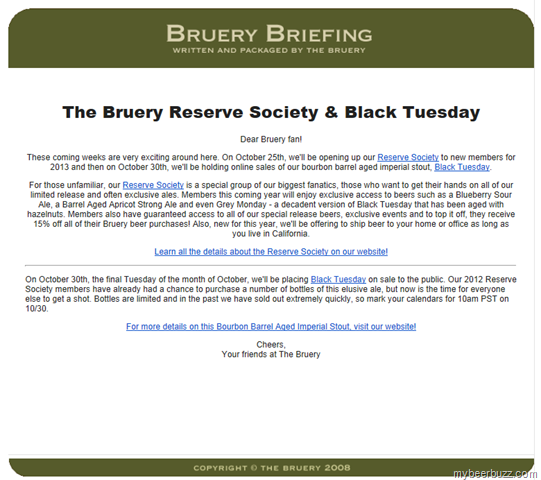 BRUERY BRIEFING
WRITTEN AND PACKAGED BY THE BRUERY

The Bruery Reserve Society & Black Tuesday

Dear Bruery fan!

These coming weeks are very exciting around here. On October 25th, we'll be opening up our Reserve Society to new members for 2013 and then on October 30th, we'll be holding online sales of our bourbon barrel aged imperial stout, Black Tuesday.

For those unfamiliar, our Reserve Society is a special group of our biggest fanatics, those who want to get their hands on all of our limited release and often exclusive ales. Members this coming year will enjoy exclusive access to beers such as a Blueberry Sour Ale, a Barrel Aged Apricot Strong Ale and even Grey Monday - a decadent version of Black Tuesday that has been aged with hazelnuts. Members also have guaranteed access to all of our special release beers, exclusive events and to top it off, they receive 15% off all of their Bruery beer purchases! Also, new for this year, we'll be offering to ship beer to your home or office as long as you live in California.

Learn all the details about the Reserve Society on our website!

On October 30th, the final Tuesday of the month of October, we'll be placing Black Tuesday on sale to the public. Our 2012 Reserve Society members have already had a chance to purchase a number of bottles of this elusive ale, but now is the time for everyone else to get a shot. Bottles are limited and in the past we have sold out extremely quickly, so mark your calendars for 10am PST on 10/30.

For more details on this Bourbon Barrel Aged Imperial Stout, visit our website!

Cheers,
Your friends at The Bruery

COPYRIGHT © THE BRUERY 2008

mybeerbuzz.com